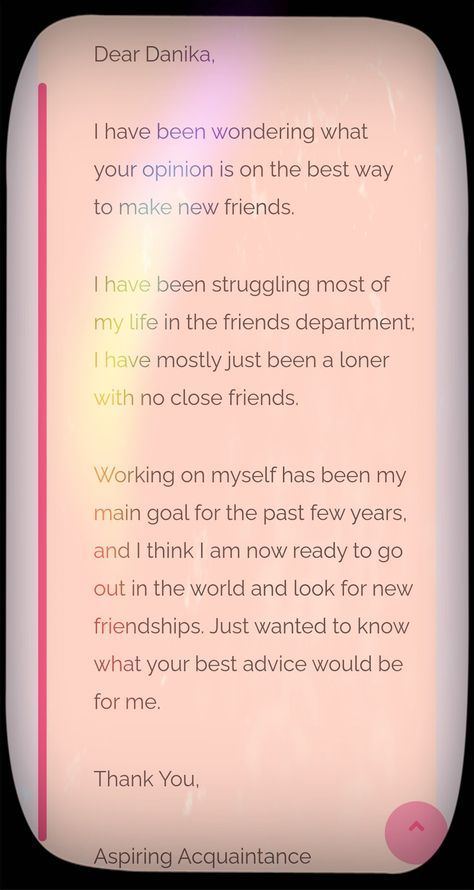 Dear Danika,

I have been wondering what your opinion is on the best way to make new friends.

I have been struggling most of my life in the friends department; I have mostly just been a loner with no close friends.

Working on myself has been my main goal for the past few years, and I think I am now ready to go out in the world and look for new friendships. Just wanted to know what your best advice would be for me.

Thank You,

Aspiring Acquaintance